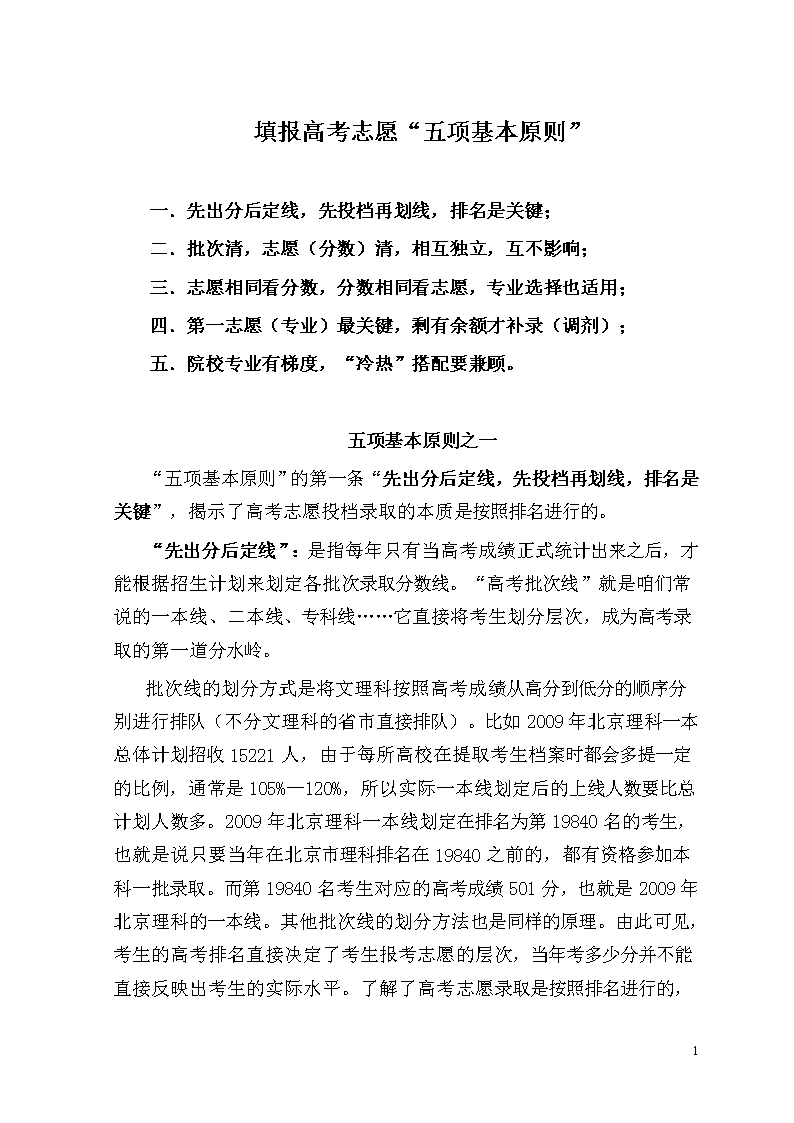 填报高考志愿“五项基本原则”

一．先出分后定线，先投档再划线，排名是关键；

二．批次清，志愿（分数）清，相互独立，互不影响；

三．志愿相同看分数，分数相同看志愿，专业选择也适用；

四．第一志愿（专业）最关键，剩有余额才补录（调剂）；

五．院校专业有梯度，“冷热”搭配要兼顾。

五项基本原则之一

“五项基本原则”的第一条“先出分后定线，先投档再划线，排名是关键”，揭示了高考志愿投档录取的本质是按照排名进行的。

“先出分后定线”：是指每年只有当高考成绩正式统计出来之后，才能根据招生计划来划定各批次录取分数线。“高考批次线”就是咱们常说的一本线、二本线、专科线……它直接将考生划分层次，成为高考录取的第一道分水岭。

批次线的划分方式是将文理科按照高考成绩从高分到低分的顺序分别进行排队（不分文理科的省市直接排队）。比如 2009 年北京理科一本总体计划招收 15221 人，由于每所高校在提取考生档案时都会多提一定的比例，通常是 105%—120%，所以实际一本线划定后的上线人数要比总计划人数多。2009 年北京理科一本线划定在排名为第 19840 名的考生，也就是说只要当年在北京市理科排名在 19840 之前的，都有资格参加本科一批录取。而第 19840 名考生对应的高考成绩 501 分，也就是 2009 年北京理科的一本线。其他批次线的划分方法也是同样的原理。由此可见，考生的高考排名直接决定了考生报考志愿的层次，当年考多少分并不能直接反映出考生的实际水平。了解了高考志愿录取是按照排名进行的，

1